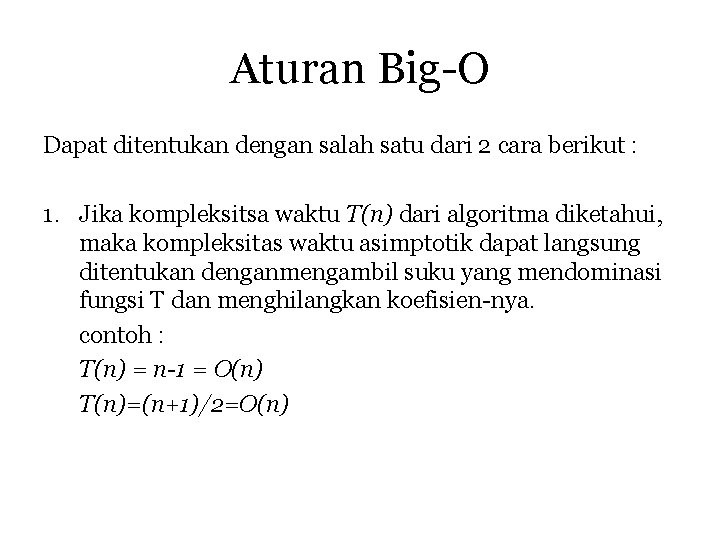 Aturan Big-O

Dapat ditentukan dengan salah satu dari 2 cara berikut :

1. Jika kompleksitsa waktu $T(n)$ dari algoritma diketahui, maka kompleksitas waktu asimptotik dapat langsung ditentukan denganmengambil suku yang mendominasi fungsi T dan menghilangkan koefisien-nya.

contoh :

$T(n) = n-1 = O(n)$

$T(n)=(n+1)/2=O(n)$